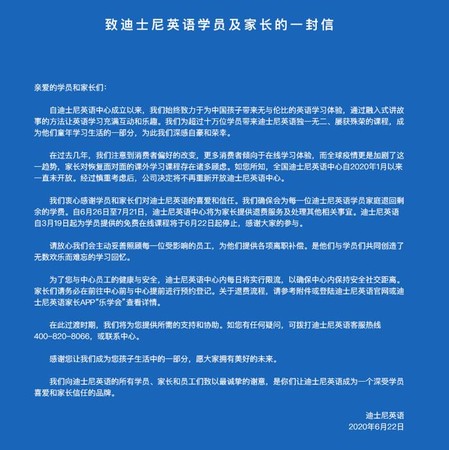 致迪士尼英语学员及家长的一封信

亲爱的学员和家长们：

自迪士尼英语中心成立以来，我们始终致力于为中国孩子带来无与伦比的英语学习体验，通过融入式讲故事的方法让英语学习充满互动和乐趣。我们为超过十万位学员带来迪士尼英语独一无二、屡获殊荣的课程，成为他们童年学习生活的一部分，为此我们深感自豪和荣幸。

在过去几年，我们注意到消费者偏好的改变，更多消费者倾向于在线学习体验，而全球疫情更是加剧了这一趋势，家长对恢复面对面的课外学习课程存在诸多顾虑。如您所知，全国迪士尼英语中心自2020年1月以来一直未开放。经过慎重考虑后，公司决定将不再重新开放迪士尼英语中心。

我们衷心感谢学员和家长们对迪士尼英语的喜爱和信任。我们确保会为每一位迪士尼英语学员家庭退回剩余的学费。自6月26日至7月21日，迪士尼英语中心将为家长提供退费服务及处理其他相关事宜。迪士尼英语自3月19日起为学员提供的免费在线课程将于6月22日起停止，感谢大家的参与。

请放心我们会主动妥善照顾每一位受影响的员工，为他们提供各项离职补偿。是他们与学员们共同创造了无数欢乐而难忘的学习回忆。

为了您与中心员工的健康与安全，迪士尼英语中心内每日将实行限流，以确保中心内保持安全社交距离。家长们请务必在前往中心前与中心提前进行预约登记。关于退费流程，请参考附件或登陆迪士尼英语官网或迪士尼英语家长APP"乐学会"查看详情。

在此过渡时期，我们将为您提供所需的支持和协助。如您有任何疑问，可拨打迪士尼英语客服热线400-820-8066，或联系中心。

感谢您让我们成为您孩子生活中的一部分，愿大家拥有美好的未来。

我们向迪士尼英语的所有学员、家长和员工们致以最诚挚的谢意，是你们让迪士尼英语成为一个深受学员喜爱和家长信任的品牌。

迪士尼英语
2020年6月22日